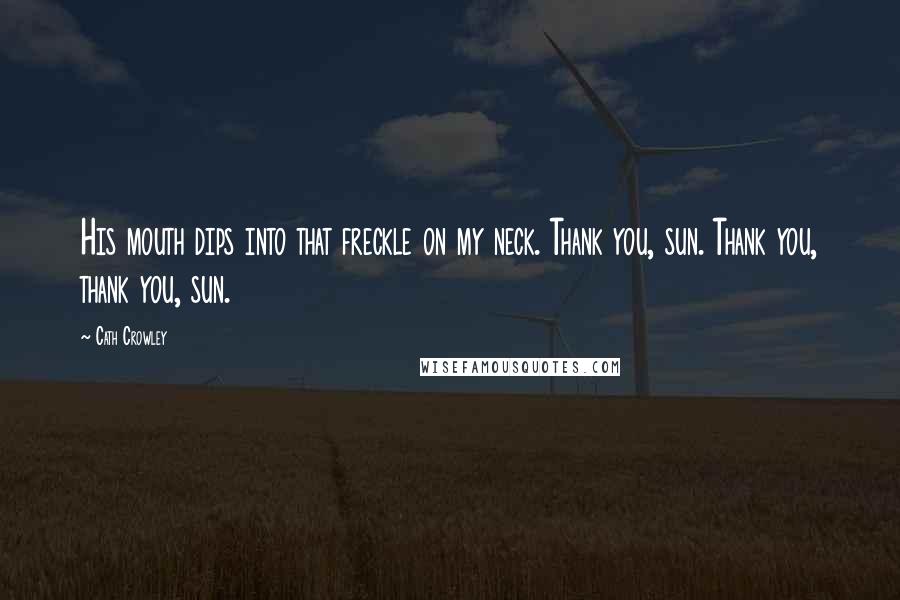 His mouth dips into that freckle on my neck. Thank you, sun. Thank you, thank you, sun.

~ Cath Crowley

WISEFAMOUSQUOTES.COM